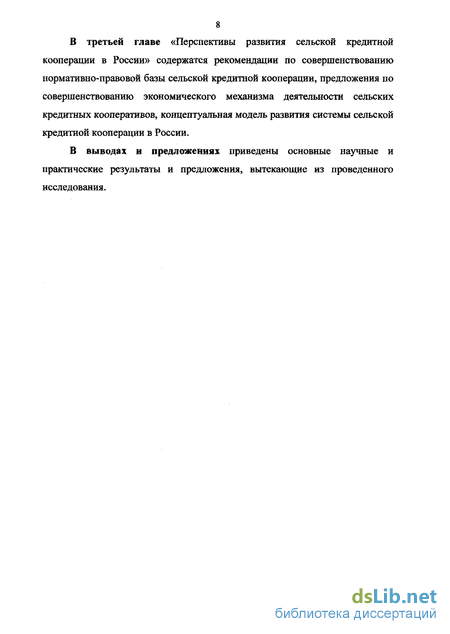 8

В третьей главе «Перспективы развития сельской кредитной кооперации в России» содержатся рекомендации по совершенствованию нормативно-правовой базы сельской кредитной кооперации, предложения по совершенствованию экономического механизма деятельности сельских кредитных кооперативов, концептуальная модель развития системы сельской кредитной кооперации в России.

В выводах и предложениях приведены основные научные и практические результаты и предложения, вытекающие из проведенного исследования.

dsLib.net
библиотека диссертаций